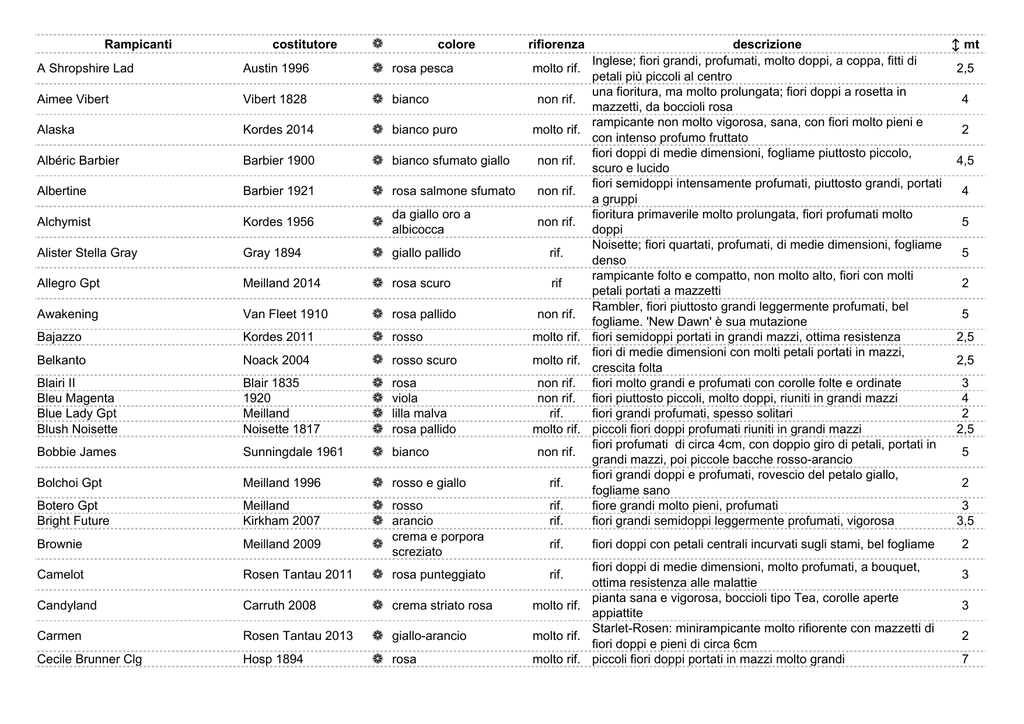 | Rampicanti | costitutore | ❁ | colore | rifiorenza | descrizione | ↕ mt |
|---|---|---|---|---|---|---|
| A Shropshire Lad | Austin 1996 | ❁ | rosa pesca | molto rif. | Inglese; fiori grandi, profumati, molto doppi, a coppa, fitti di petali più piccoli al centro | 2,5 |
| Aimee Vibert | Vibert 1828 | ❁ | bianco | non rif. | una fioritura, ma molto prolungata; fiori doppi a rosetta in mazzetti, da boccioli rosa | 4 |
| Alaska | Kordes 2014 | ❁ | bianco puro | molto rif. | rampicante non molto vigorosa, sana, con fiori molto pieni e con intenso profumo fruttato | 2 |
| Albéric Barbier | Barbier 1900 | ❁ | bianco sfumato giallo | non rif. | fiori doppi di medie dimensioni, fogliame piuttosto piccolo, scuro e lucido | 4,5 |
| Albertine | Barbier 1921 | ❁ | rosa salmone sfumato | non rif. | fiori semidoppi intensamente profumati, piuttosto grandi, portati a gruppi | 4 |
| Alchymist | Kordes 1956 | ❁ | da giallo oro a albicocca | non rif. | fioritura primaverile molto prolungata, fiori profumati molto doppi | 5 |
| Alister Stella Gray | Gray 1894 | ❁ | giallo pallido | rif. | Noisette; fiori quartati, profumati, di medie dimensioni, fogliame denso | 5 |
| Allegro Gpt | Meilland 2014 | ❁ | rosa scuro | rif | rampicante folto e compatto, non molto alto, fiori con molti petali portati a mazzetti | 2 |
| Awakening | Van Fleet 1910 | ❁ | rosa pallido | non rif. | Rambler, fiori piuttosto grandi leggermente profumati, bel fogliame. 'New Dawn' è sua mutazione | 5 |
| Bajazzo | Kordes 2011 | ❁ | rosso | molto rif. | fiori semidoppi portati in grandi mazzi, ottima resistenza | 2,5 |
| Belkanto | Noack 2004 | ❁ | rosso scuro | molto rif. | fiori di medie dimensioni con molti petali portati in mazzi, crescita folta | 2,5 |
| Blairi II | Blair 1835 | ❁ | rosa | non rif. | fiori molto grandi e profumati con corolle folte e ordinate | 3 |
| Bleu Magenta | 1920 | ❁ | viola | non rif. | fiori piuttosto piccoli, molto doppi, riuniti in grandi mazzi | 4 |
| Blue Lady Gpt | Meilland | ❁ | lilla malva | rif. | fiori grandi profumati, spesso solitari | 2 |
| Blush Noisette | Noisette 1817 | ❁ | rosa pallido | molto rif. | piccoli fiori doppi profumati riuniti in grandi mazzi | 2,5 |
| Bobbie James | Sunningdale 1961 | ❁ | bianco | non rif. | fiori profumati di circa 4cm, con doppio giro di petali, portati in grandi mazzi, poi piccole bacche rosso-arancio | 5 |
| Bolchoi Gpt | Meilland 1996 | ❁ | rosso e giallo | rif. | fiori grandi doppi e profumati, rovescio del petalo giallo, fogliame sano | 2 |
| Botero Gpt | Meilland | ❁ | rosso | rif. | fiore grandi molto pieni, profumati | 3 |
| Bright Future | Kirkham 2007 | ❁ | arancio | rif. | fiori grandi semidoppi leggermente profumati, vigorosa | 3,5 |
| Brownie | Meilland 2009 | ❁ | crema e porpora screziato | rif. | fiori doppi con petali centrali incurvati sugli stami, bel fogliame | 2 |
| Camelot | Rosen Tantau 2011 | ❁ | rosa punteggiato | rif. | fiori doppi di medie dimensioni, molto profumati, a bouquet, ottima resistenza alle malattie | 3 |
| Candyland | Carruth 2008 | ❁ | crema striato rosa | molto rif. | pianta sana e vigorosa, boccioli tipo Tea, corolle aperte appiattite | 3 |
| Carmen | Rosen Tantau 2013 | ❁ | giallo-arancio | molto rif. | Starlet-Rosen: minirampicante molto rifiorente con mazzetti di fiori doppi e pieni di circa 6cm | 2 |
| Cecile Brunner Clg | Hosp 1894 | ❁ | rosa | molto rif. | piccoli fiori doppi portati in mazzi molto grandi | 7 |